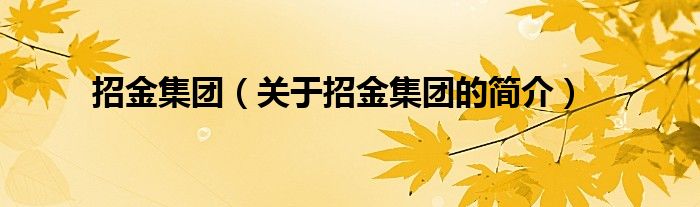 招金集团（关于招金集团的简介）